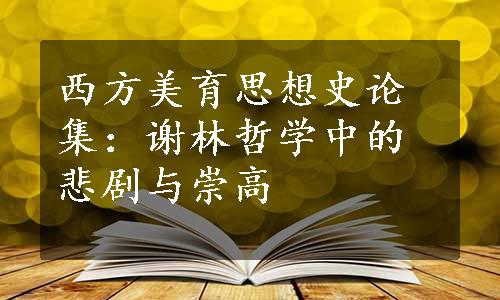 西方美育思想史论集：谢林哲学中的悲剧与崇高